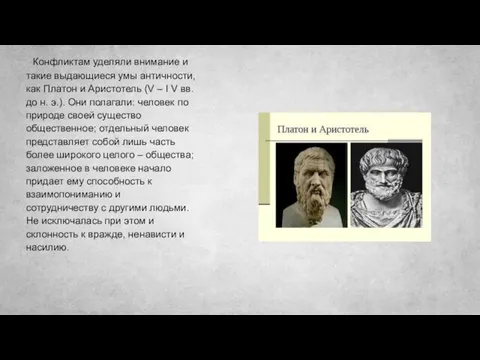 Конфликтам уделяли внимание и такие выдающиеся умы античности, как Платон и Аристотель (V – I V вв. до н. э.). Они полагали: человек по природе своей существо общественное; отдельный человек представляет собой лишь часть более широкого целого – общества; заложенное в человеке начало придает ему способность к взаимопониманию и сотрудничеству с другими людьми. Не исключалась при этом и склонность к вражде, ненависти и насилию.

Платон и Аристотель